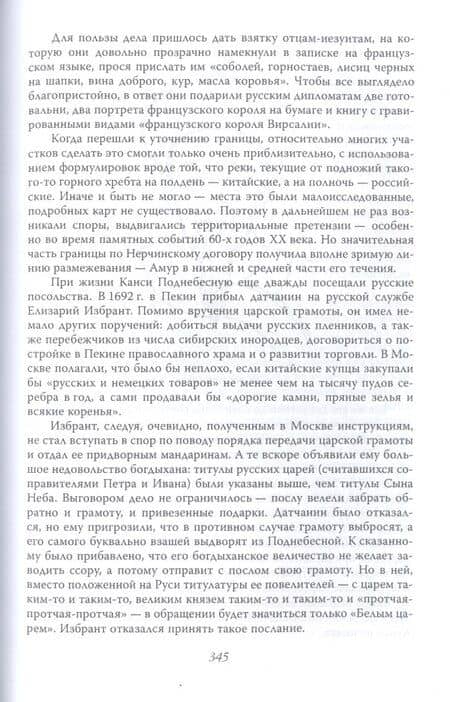 Для пользы дела пришлось дать взятку отцам-иезуитам, на которую они довольно прозрачно намекнули в записке на французском языке, прося прислать им «соболей, горностаев, лисиц черных на шапки, вина доброго, кур, масла коровья». Чтобы все выглядело благопристойно, в ответ они подарили русским дипломатам две готовальни, два портрета французского короля на бумаге и книгу с гравированными видами «французского короля Вирсалии».

Когда перешли к уточнению границы, относительно многих участков сделать это смогли только очень приблизительно, с использованием формулировок вроде той, что реки, текущие от подножий такого-то горного хребта на полдень — китайские, а на полночь — российские. Иначе и быть не могло — места это были малоисследованные, подробных карт не существовало. Поэтому в дальнейшем не раз возникали споры, выдвигались территориальные претензии — особенно во время памятных событий 60-х годов XX века. Но значительная часть границы по Нерчинскому договору получила вполне зримую линию размежевания — Амур в нижней и средней части его течения.

При жизни Канси Поднебесную еще дважды посещали русские посольства. В 1692 г. в Пекин прибыл датчанин на русской службе Елизарий Избрант. Помимо вручения царской грамоты, он имел немало других поручений: добиться выдачи русских пленников, а также перебежчиков из числа сибирских инородцев, договориться о постройке в Пекине православного храма и о развитии торговли. В Москве полагали, что было бы неплохо, если китайские купцы закупали бы «русских и немецких товаров» не менее чем на тысячу пудов серебра в год, а сами продавали бы «дорогие камни, пряные зелья и всякие коренья».

Избрант, следуя, очевидно, полученным в Москве инструкциям, не стал вступать в спор по поводу порядка передачи царской грамоты и отдал ее придворным мандаринам. А те вскоре объявили ему большое недовольство богдыхана: титулы русских царей (считавшихся соправителями Петра и Ивана) были указаны выше, чем титулы Сына Неба. Выговором дело не ограничилось — послу велели забрать обратно и грамоту, и привезенные подарки. Датчанин было отказался, но ему пригрозили, что в противном случае грамоту выбросят, а его самого буквально взашей выдворят из Поднебесной. К сказанному было прибавлено, что его богдыханское величество не желает заводить ссору, а потому отправит с послом свою грамоту. Но в ней, вместо положенной на Руси титулатуры ее повелителей — с царем таким-то и таким-то, великим князем таким-то и таким-то и «протчая-протчая-протчая» — в обращении будет значиться только «Белым царем». Избрант отказался принять такое послание.

345